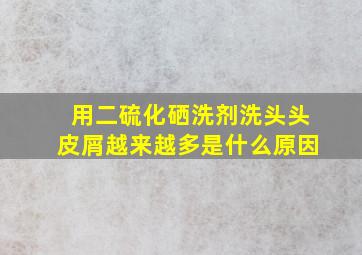 用二硫化硒洗剂洗头头皮屑越来越多是什么原因